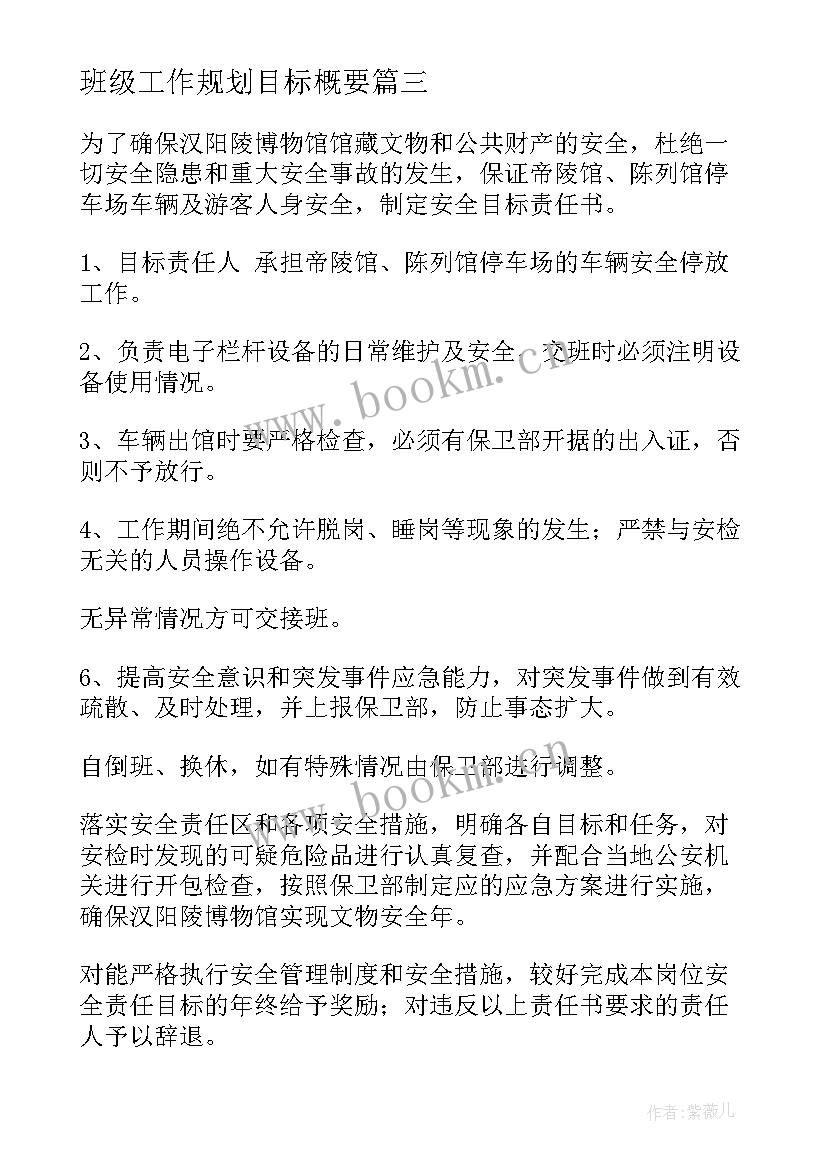 班级工作规划目标概要篇三

为了确保汉阳陵博物馆馆藏文物和公共财产的安全，杜绝一切安全隐患和重大安全事故的发生，保证帝陵馆、陈列馆停车场车辆及游客人身安全，制定安全目标责任书。

1、目标责任人 承担帝陵馆、陈列馆停车场的车辆安全停放工作。

2、负责电子栏杆设备的日常维护及安全，交班时必须注明设备使用情况。

3、车辆出馆时要严格检查，必须有保卫部开据的出入证，否则不予放行。

4、工作期间绝不允许脱岗、睡岗等现象的发生；严禁与安检无关的人员操作设备。

无异常情况方可交接班。

6、提高安全意识和突发事件应急能力，对突发事件做到有效疏散、及时处理，并上报保卫部，防止事态扩大。

自倒班、换休，如有特殊情况由保卫部进行调整。

落实安全责任区和各项安全措施，明确各自目标和任务，对安检时发现的可疑危险品进行认真复查，并配合当地公安机关进行开包检查，按照保卫部制定应的应急方案进行实施，确保汉阳陵博物馆实现文物安全年。

对能严格执行安全管理制度和安全措施，较好完成本岗位安全责任目标的年终给予奖励；对违反以上责任书要求的责任人予以辞退。

www.bookm.cn

www.bookm.cn

作者：紫薇儿